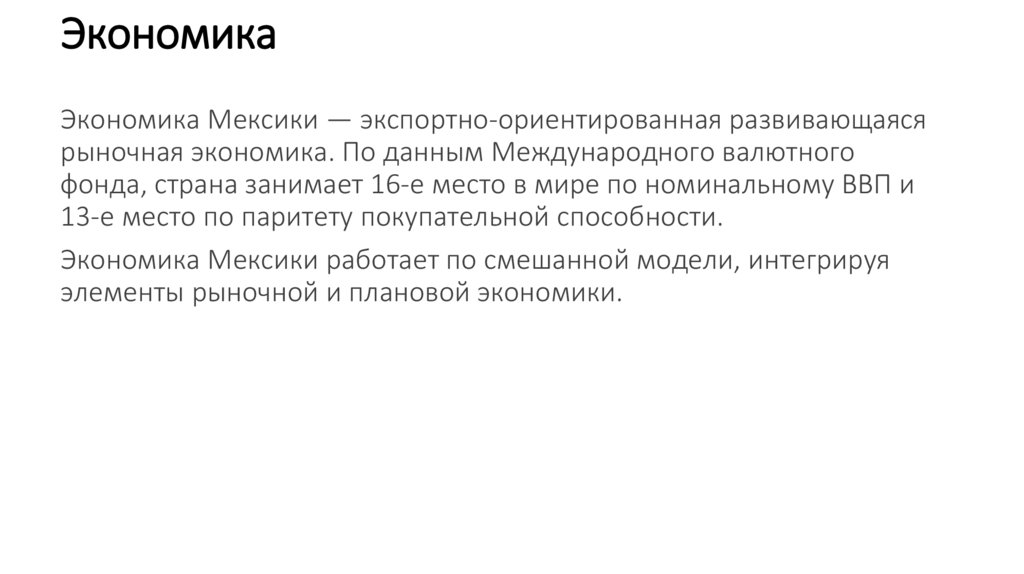 Экономика

Экономика Мексики — экспортно-ориентированная развивающаяся рыночная экономика. По данным Международного валютного фонда, страна занимает 16-е место в мире по номинальному ВВП и 13-е место по паритету покупательной способности.

Экономика Мексики работает по смешанной модели, интегрируя элементы рыночной и плановой экономики.